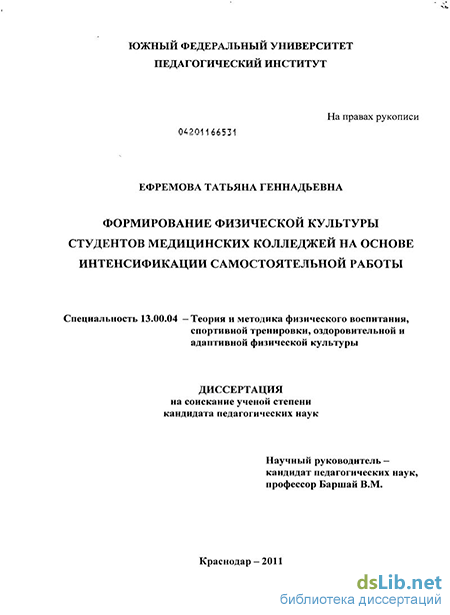 ЮЖНЫЙ ФЕДЕРАЛЬНЫЙ УНИВЕРСИТЕТ
ПЕДАГОГИЧЕСКИЙ ИНСТИТУТ

На правах рукописи

04201166531

ЕФРЕМОВА ТАТЬЯНА ГЕННАДЬЕВНА

ФОРМИРОВАНИЕ ФИЗИЧЕСКОЙ КУЛЬТУРЫ СТУДЕНТОВ МЕДИЦИНСКИХ КОЛЛЕДЖЕЙ НА ОСНОВЕ ИНТЕНСИФИКАЦИИ САМОСТОЯТЕЛЬНОЙ РАБОТЫ

Специальность 13.00.04 – Теория и методика физического воспитания, спортивной тренировки, оздоровительной и адаптивной физической культуры

ДИССЕРТАЦИЯ
на соискание ученой степени
кандидата педагогических наук

Научный руководитель –
кандидат педагогических наук,
профессор Баршай В.М.

Краснодар – 2011

dsLib.net
библиотека диссертаций